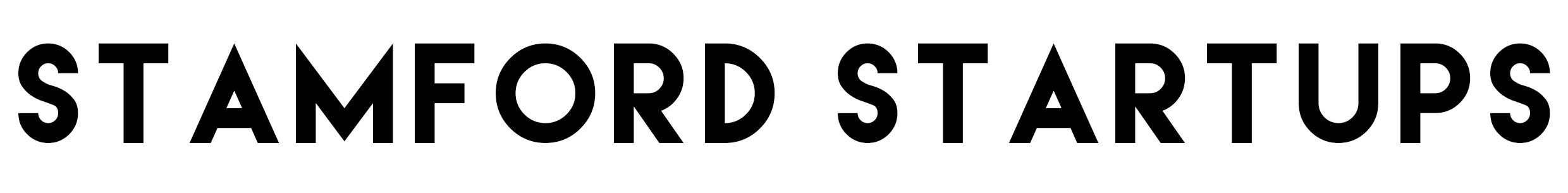 STAMFORD STARTUPS